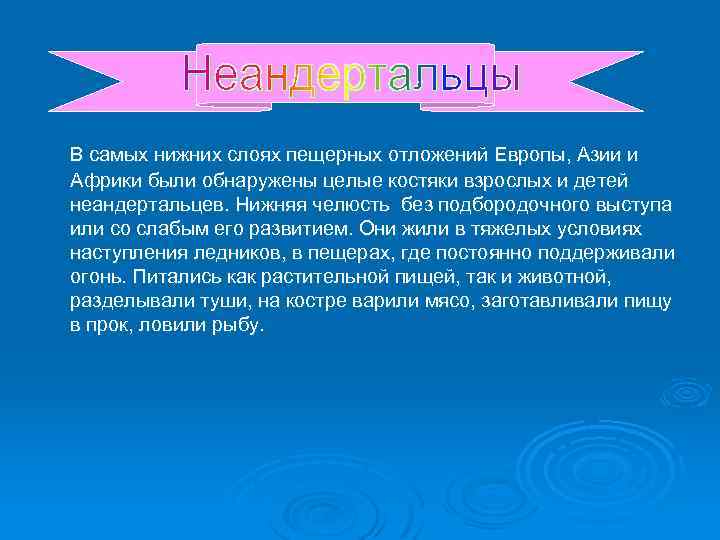 Неандертальцы

В самых нижних слоях пещерных отложений Европы, Азии и Африки были обнаружены целые костяки взрослых и детей неандертальцев. Нижняя челюсть  без подбородочного выступа или со слабым его развитием. Они жили в тяжелых условиях наступления ледников, в пещерах, где постоянно поддерживали огонь. Питались как растительной пищей, так и животной, разделывали туши, на костре варили мясо, заготавливали пищу в прок, ловили рыбу.